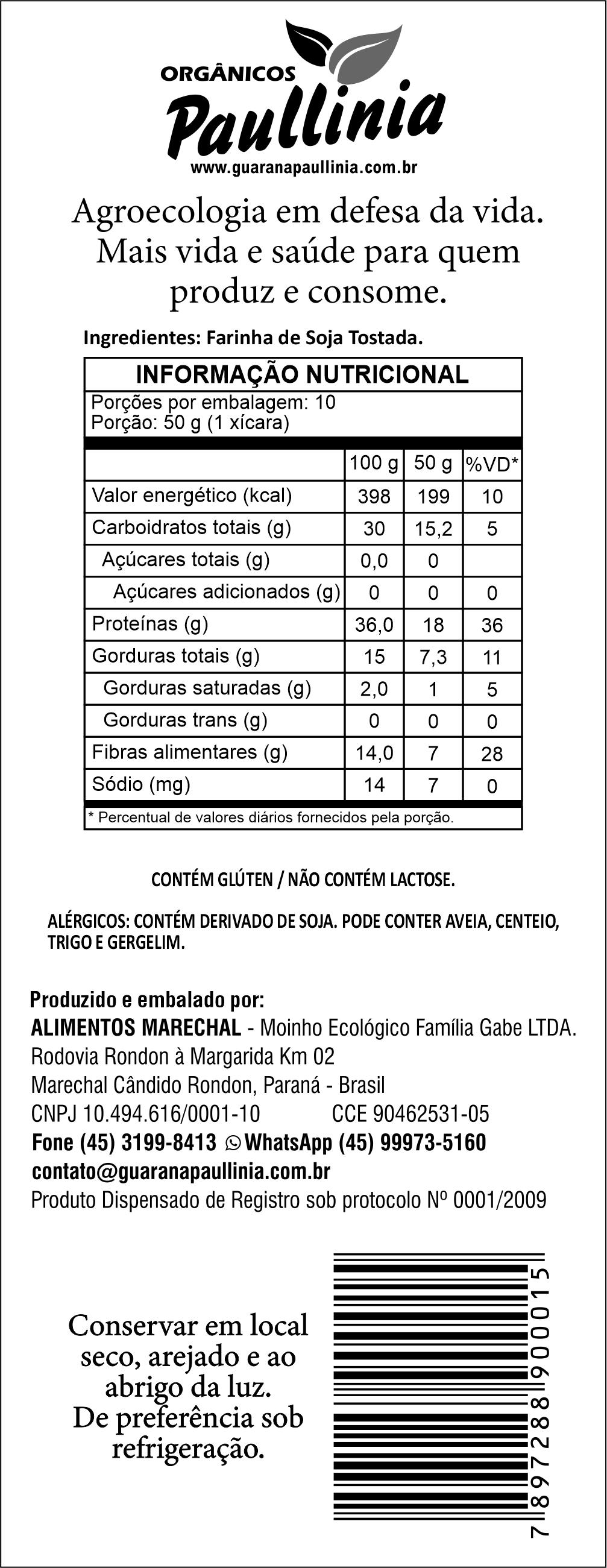 ORGÂNICOS
Paullinia
www.guaranapaullinia.com.br

Agroecologia em defesa da vida. Mais vida e saúde para quem produz e consome.

Ingredientes: Farinha de Soja Tostada.

INFORMAÇÃO NUTRICIONAL
Porções por embalagem: 10
Porção: 50 g (1 xícara)

| | 100 g | 50 g | %VD* |
|---|---|---|---|
| Valor energético (kcal) | 398 | 199 | 10 |
| Carboidratos totais (g) | 30 | 15,2 | 5 |
| Açúcares totais (g) | 0,0 | 0 | |
| Açúcares adicionados (g) | 0 | 0 | 0 |
| Proteínas (g) | 36,0 | 18 | 36 |
| Gorduras totais (g) | 15 | 7,3 | 11 |
| Gorduras saturadas (g) | 2,0 | 1 | 5 |
| Gorduras trans (g) | 0 | 0 | 0 |
| Fibras alimentares (g) | 14,0 | 7 | 28 |
| Sódio (mg) | 14 | 7 | 0 |

* Percentual de valores diários fornecidos pela porção.

CONTÉM GLÚTEN / NÃO CONTÉM LACTOSE.

ALÉRGICOS: CONTÉM DERIVADO DE SOJA. PODE CONTER AVEIA, CENTEIO, TRIGO E GERGELIM.

Produzido e embalado por:
ALIMENTOS MARECHAL - Moinho Ecológico Família Gabe LTDA.
Rodovia Rondon à Margarida Km 02
Marechal Cândido Rondon, Paraná - Brasil
CNPJ 10.494.616/0001-10 CCE 90462531-05
Fone (45) 3199-8413 WhatsApp (45) 99973-5160
contato@guaranapaullinia.com.br
Produto Dispensado de Registro sob protocolo Nº 0001/2009

Conservar em local seco, arejado e ao abrigo da luz. De preferência sob refrigeração.

7 897288 900015